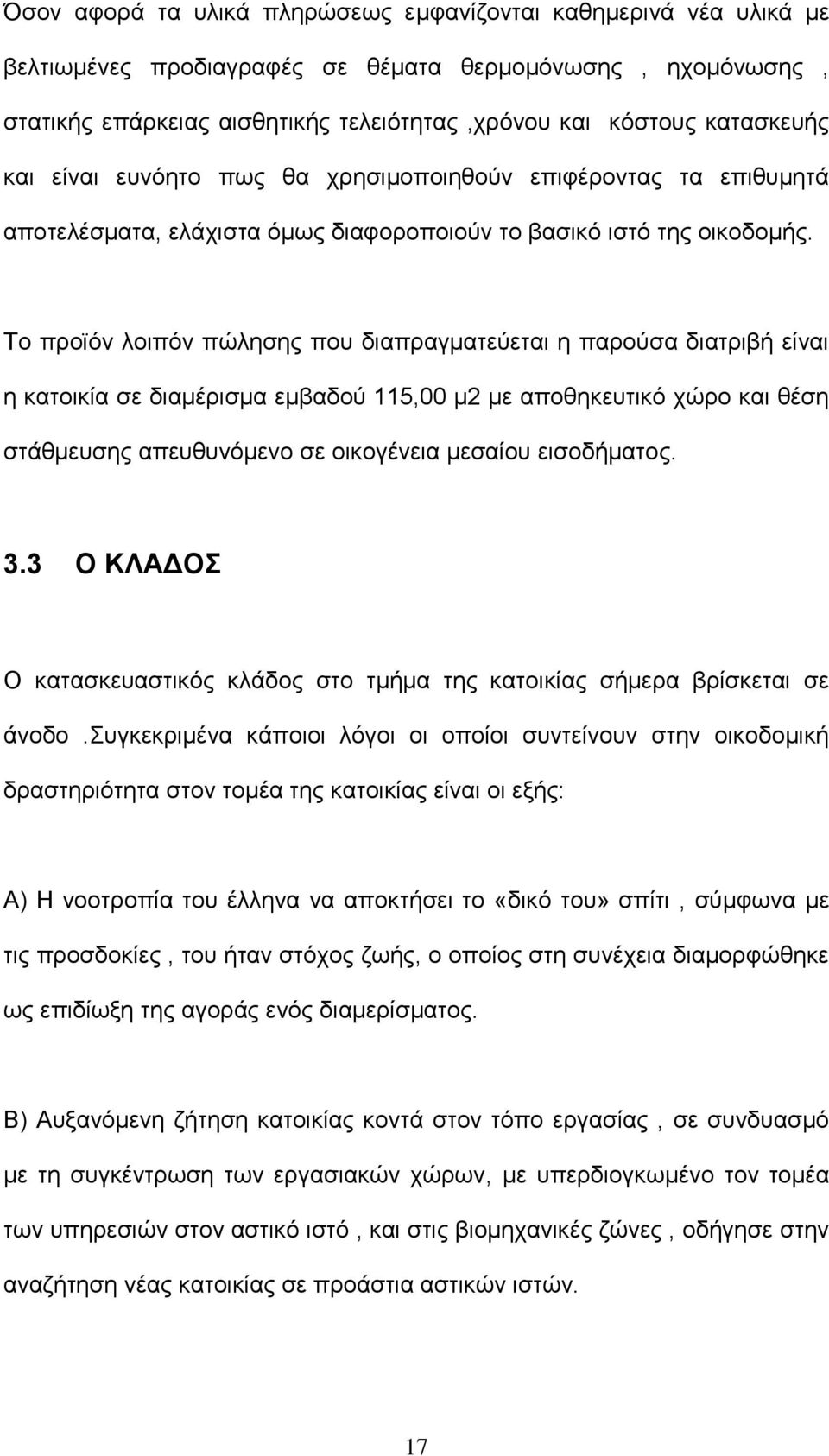 Όσον αφορά τα υλικά πληρώσεως εμφανίζονται καθημερινά νέα υλικά με βελτιωμένες προδιαγραφές σε θέματα θερμομόνωσης , ηχομόνωσης , στατικής επάρκειας αισθητικής τελειότητας ,χρόνου και κόστους κατασκευής και είναι ευνόητο πως θα χρησιμοποιηθούν επιφέροντας τα επιθυμητά αποτελέσματα, ελάχιστα όμως διαφοροποιούν το βασικό ιστό της οικοδομής.

Το προϊόν λοιπόν πώλησης που διαπραγματεύεται η παρούσα διατριβή είναι η κατοικία σε διαμέρισμα εμβαδού 115,00 μ2 με αποθηκευτικό χώρο και θέση στάθμευσης απευθυνόμενο σε οικογένεια μεσαίου εισοδήματος.

3.3 Ο ΚΛΑΔΟΣ

Ο κατασκευαστικός κλάδος στο τμήμα της κατοικίας σήμερα βρίσκεται σε άνοδο .Συγκεκριμένα κάποιοι λόγοι οι οποίοι συντείνουν στην οικοδομική δραστηριότητα στον τομέα της κατοικίας είναι οι εξής:

Α) Η νοοτροπία του έλληνα να αποκτήσει το «δικό του» σπίτι , σύμφωνα με τις προσδοκίες , του ήταν στόχος ζωής, ο οποίος στη συνέχεια διαμορφώθηκε ως επιδίωξη της αγοράς ενός διαμερίσματος.

Β) Αυξανόμενη ζήτηση κατοικίας κοντά στον τόπο εργασίας , σε συνδυασμό με τη συγκέντρωση των εργασιακών χώρων, με υπερδιογκωμένο τον τομέα των υπηρεσιών στον αστικό ιστό , και στις βιομηχανικές ζώνες , οδήγησε στην αναζήτηση νέας κατοικίας σε προάστια αστικών ιστών.

17